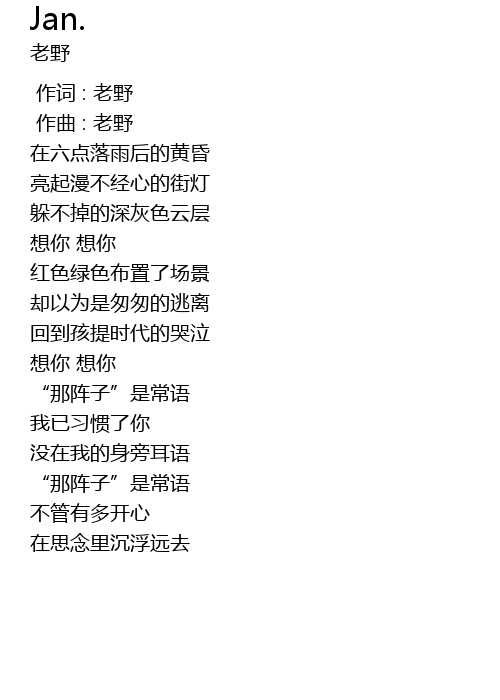 Jan.
老野

作词 : 老野
作曲 : 老野
在六点落雨后的黄昏
亮起漫不经心的街灯
躲不掉的深灰色云层
想你 想你
红色绿色布置了场景
却以为是匆匆的逃离
回到孩提时代的哭泣
想你 想你
“那阵子”是常语
我已习惯了你
没在我的身旁耳语
“那阵子”是常语
不管有多开心
在思念里沉浮远去